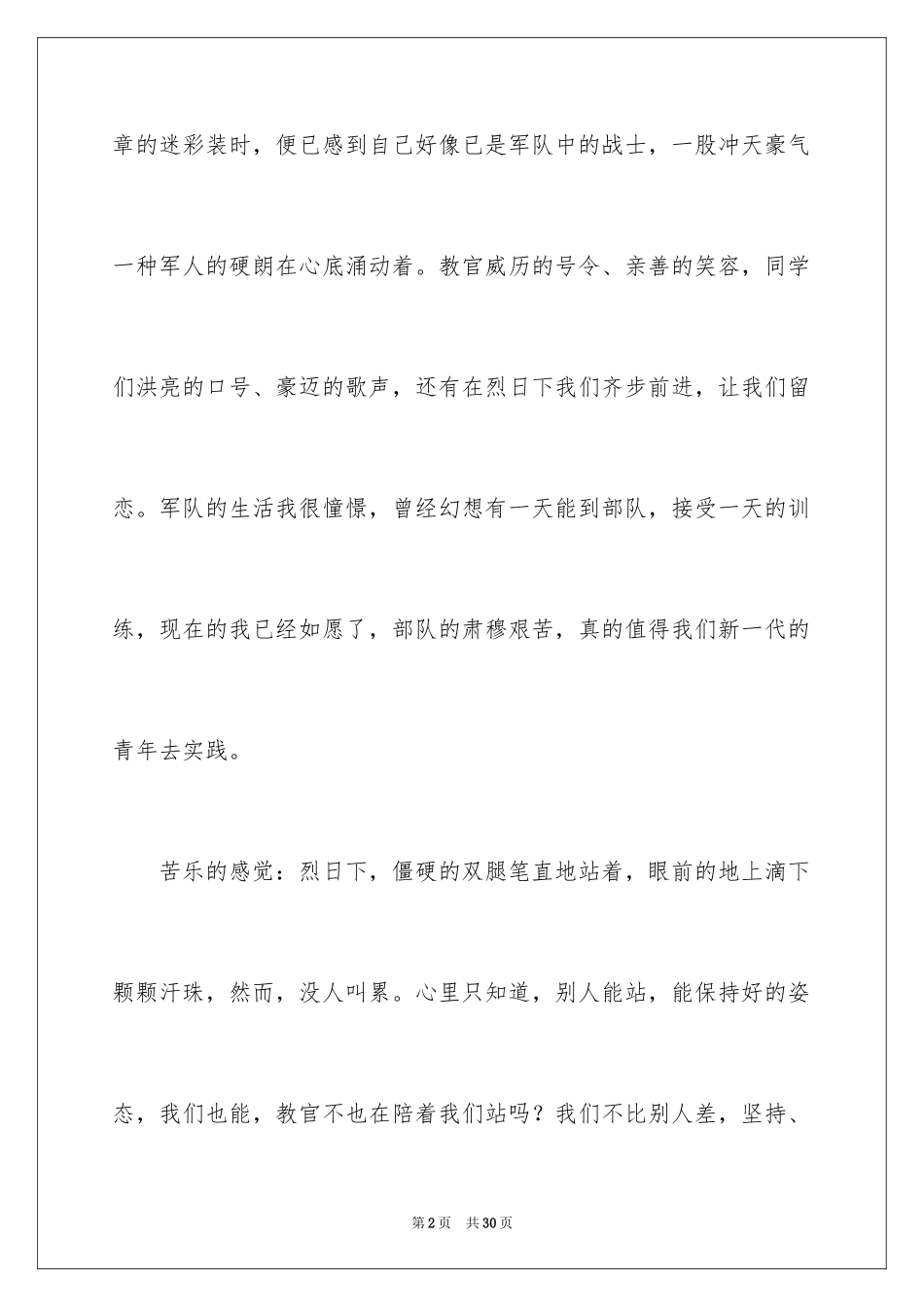 章的迷彩装时，便已感到自己好像已是军队中的战士，一股冲天豪气一种军人的硬朗在心底涌动着。教官威历的号令、亲善的笑容，同学们洪亮的口号、豪迈的歌声，还有在烈日下我们齐步前进，让我们留恋。军队的生活我很憧憬，曾经幻想有一天能到部队，接受一天的训练，现在的我已经如愿了，部队的肃穆艰苦，真的值得我们新一代的青年去实践。

苦乐的感觉：烈日下，僵硬的双腿笔直地站着，眼前的地上滴下颗颗汗珠，然而，没人叫累。心里只知道，别人能站，能保持好的姿态，我们也能，教官不也在陪着我们站吗？我们不比别人差，坚持、

第2页　共30页